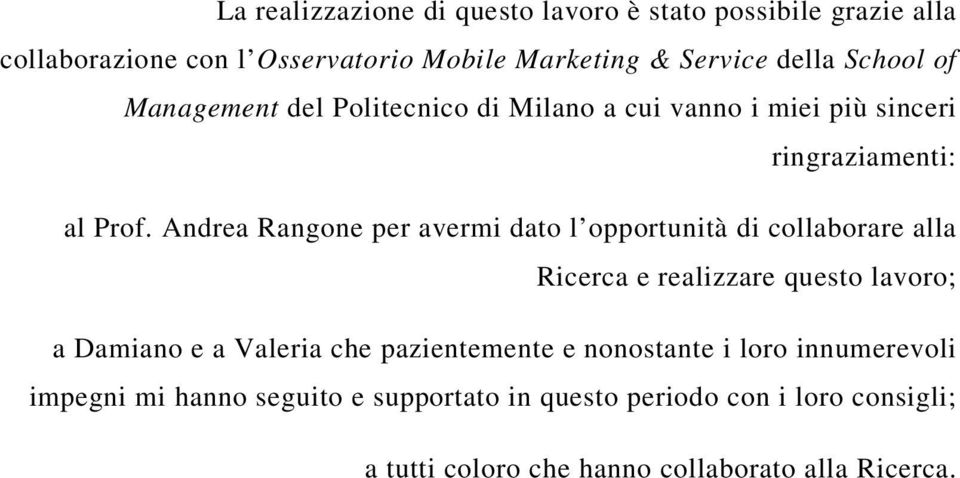 La realizzazione di questo lavoro è stato possibile grazie alla collaborazione con l'Osservatorio Mobile Marketing & Service della School of Management del Politecnico di Milano a cui vanno i miei più sinceri ringraziamenti:

al Prof. Andrea Rangone per avermi dato l'opportunità di collaborare alla Ricerca e realizzare questo lavoro;

a Damiano e a Valeria che pazientemente e nonostante i loro innumerevoli impegni mi hanno seguito e supportato in questo periodo con i loro consigli;

a tutti coloro che hanno collaborato alla Ricerca.